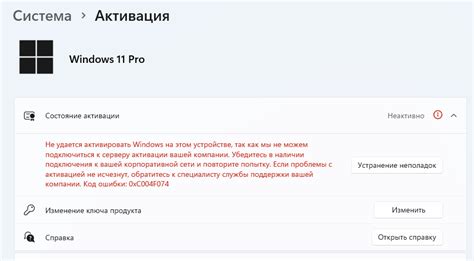 Система > Активация

Windows 11 Pro

Состояние активации

Неактивно

Не удается активировать Windows на этом устройстве, так как мы не можем подключиться к серверу активации вашей компании. Убедитесь в наличии подключения к вашей корпоративной сети и повторите попытку. Если проблемы с активацией не исчезнут, обратитесь к специалисту службы поддержки вашей компании. Код ошибки: 0xC004F074

Устранение неполадок

Изменение ключа продукта

Изменить

Справка

Открыть справку